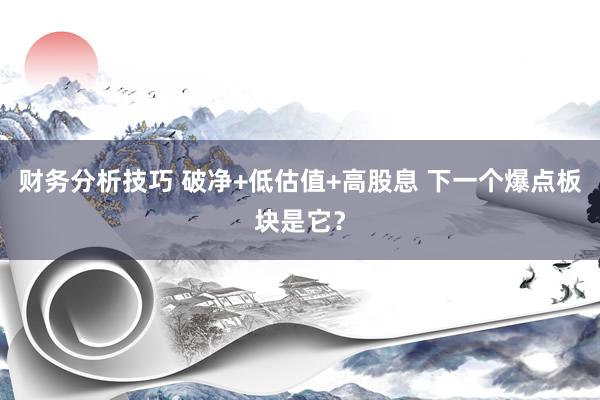 财务分析技巧 破净+低估值+高股息 下一个爆点板块是它?